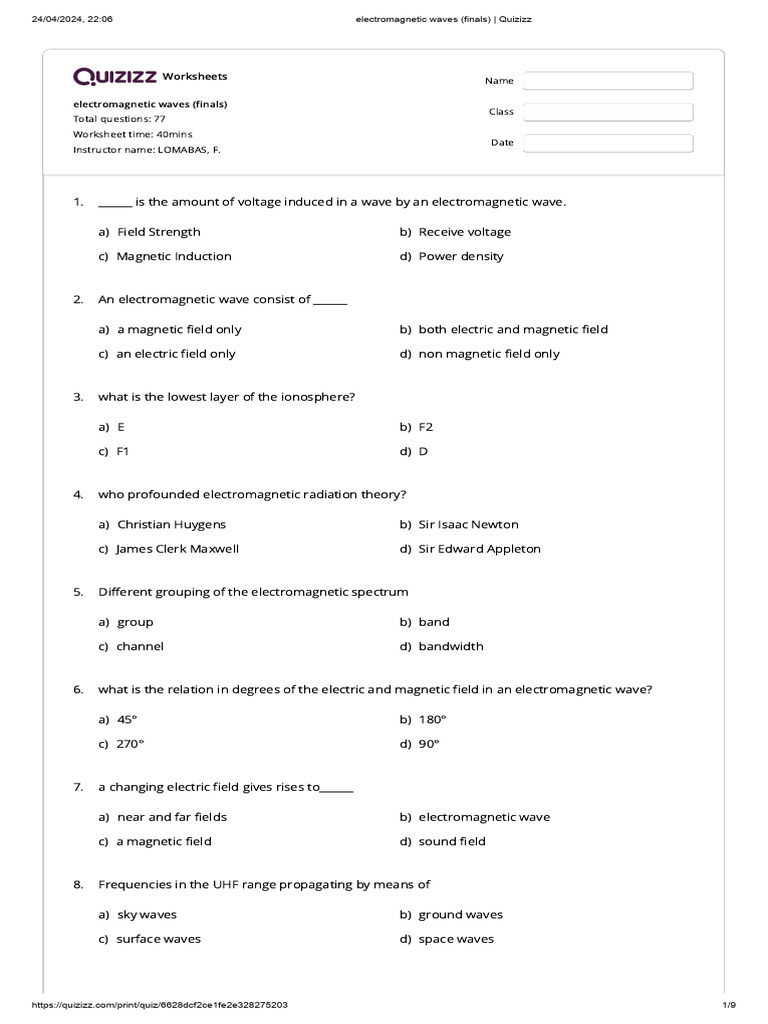 24/04/2024, 22:06 electromagnetic waves (finals) | Quizizz

QUIZIZZ Worksheets

electromagnetic waves (finals)
Total questions: 77
Worksheet time: 40mins
Instructor name: LOMABAS, F.

Name
Class
Date

1. ______ is the amount of voltage induced in a wave by an electromagnetic wave.

a) Field Strength
b) Receive voltage
c) Magnetic Induction
d) Power density

2. An electromagnetic wave consist of ______

a) a magnetic field only
b) both electric and magnetic field
c) an electric field only
d) non magnetic field only

3. what is the lowest layer of the ionosphere?

a) E
b) F2
c) F1
d) D

4. who profounded electromagnetic radiation theory?

a) Christian Huygens
b) Sir Isaac Newton
c) James Clerk Maxwell
d) Sir Edward Appleton

5. Different grouping of the electromagnetic spectrum

a) group
b) band
c) channel
d) bandwidth

6. what is the relation in degrees of the electric and magnetic field in an electromagnetic wave?

a) 45°
b) 180°
c) 270°
d) 90°

7. a changing electric field gives rises to______

a) near and far fields
b) electromagnetic wave
c) a magnetic field
d) sound field

8. Frequencies in the UHF range propagating by means of

a) sky waves
b) ground waves
c) surface waves
d) space waves

https://quizizz.com/print/quiz/6628dcf2ce1fe2e328275203 1/9